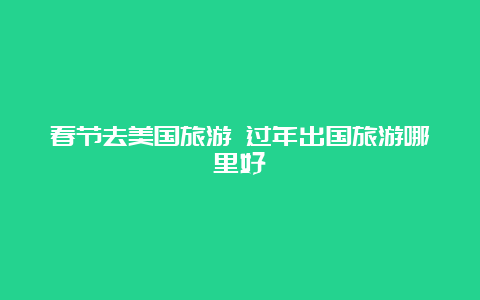 春节去美国旅游 过年出国旅游哪里好